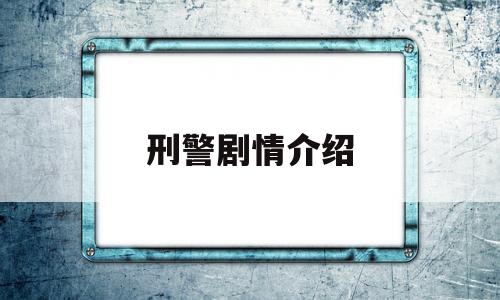 刑警剧情介绍